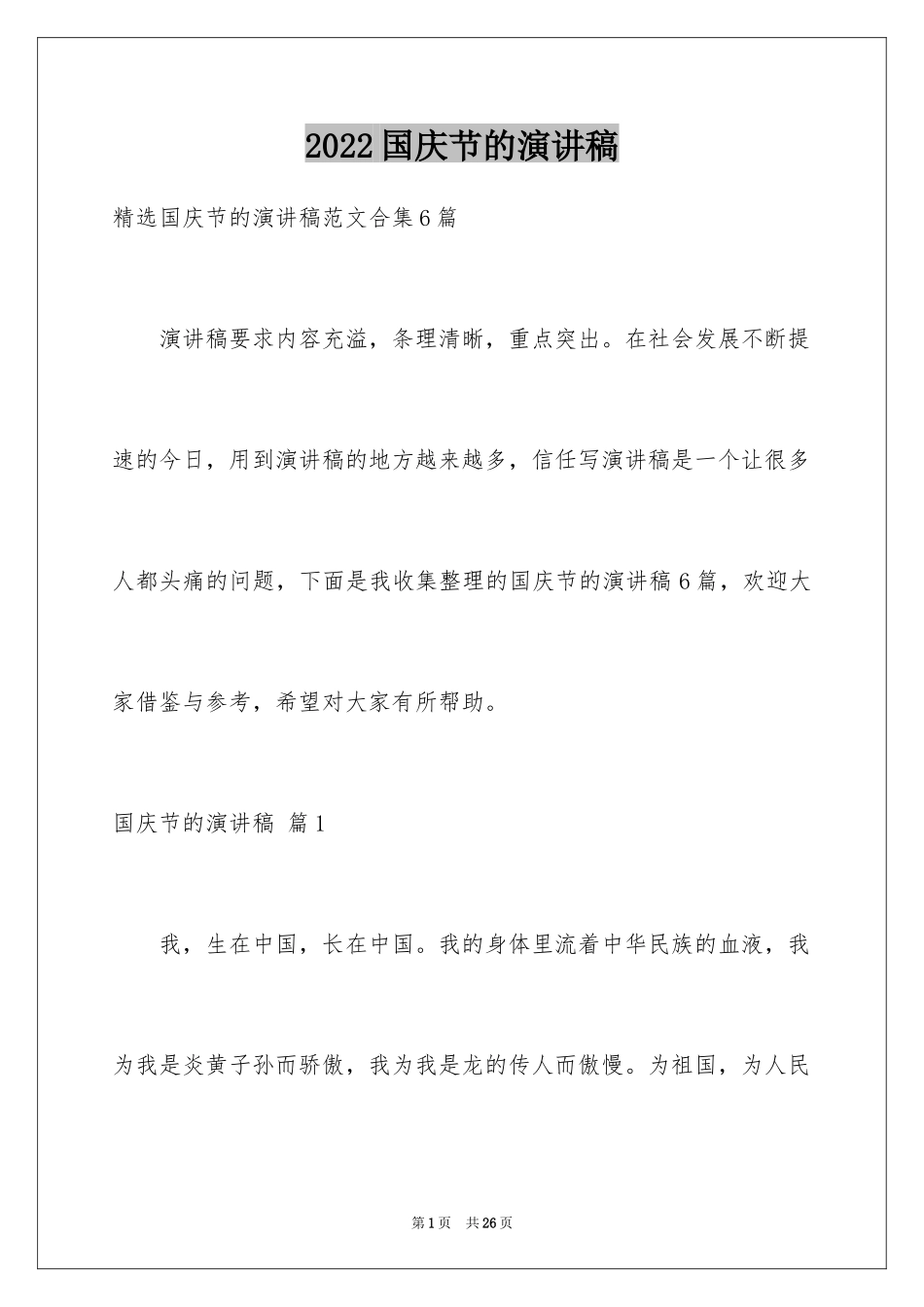 2022国庆节的演讲稿

精选国庆节的演讲稿范文合集6篇

演讲稿要求内容充溢，条理清晰，重点突出。在社会发展不断提速的今日，用到演讲稿的地方越来越多，信任写演讲稿是一个让很多人都头痛的问题，下面是我收集整理的国庆节的演讲稿6篇，欢迎大家借鉴与参考，希望对大家有所帮助。

国庆节的演讲稿 篇1

我，生在中国，长在中国。我的身体里流着中华民族的血液，我为我是炎黄子孙而骄傲，我为我是龙的传人而傲慢。为祖国，为人民

第1页 共26页